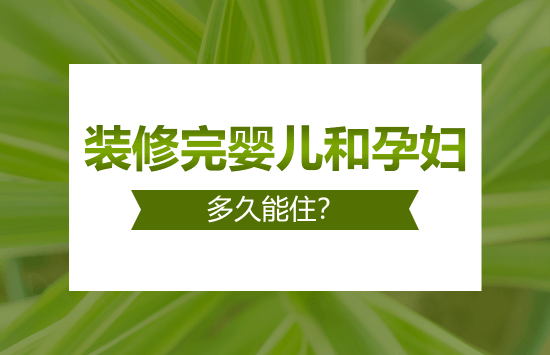 装修完婴儿和孕妇

多久能住?